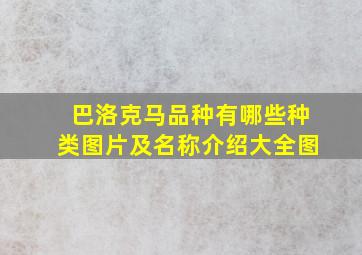 巴洛克马品种有哪些种类图片及名称介绍大全图